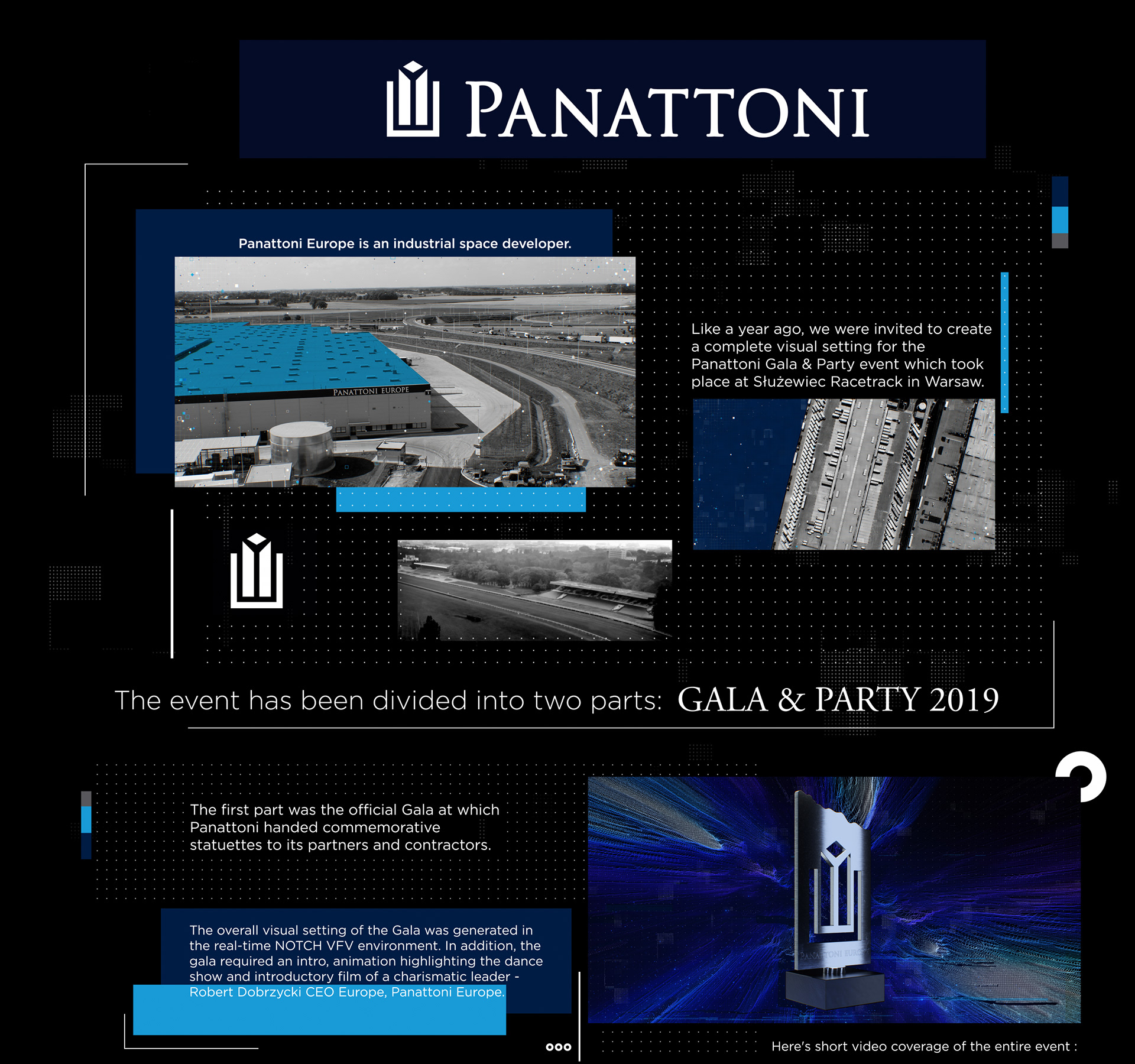 PANATTONI

Panattoni Europe is an industrial space developer.

PANATTONI EUROPE

Like a year ago, we were invited to create a complete visual setting for the Panattoni Gala & Party event which took place at Służewiec Racetrack in Warsaw.

The event has been divided into two parts: GALA & PARTY 2019

The first part was the official Gala at which Panattoni handed commemorative statuettes to its partners and contractors.

The overall visual setting of the Gala was generated in the real-time NOTCH VFV environment. In addition, the gala required an intro, animation highlighting the dance show and introductory film of a charismatic leader - Robert Dobrzycki CEO Europe, Panattoni Europe.

PANATTONI EUROPE

Here's short video coverage of the entire event :